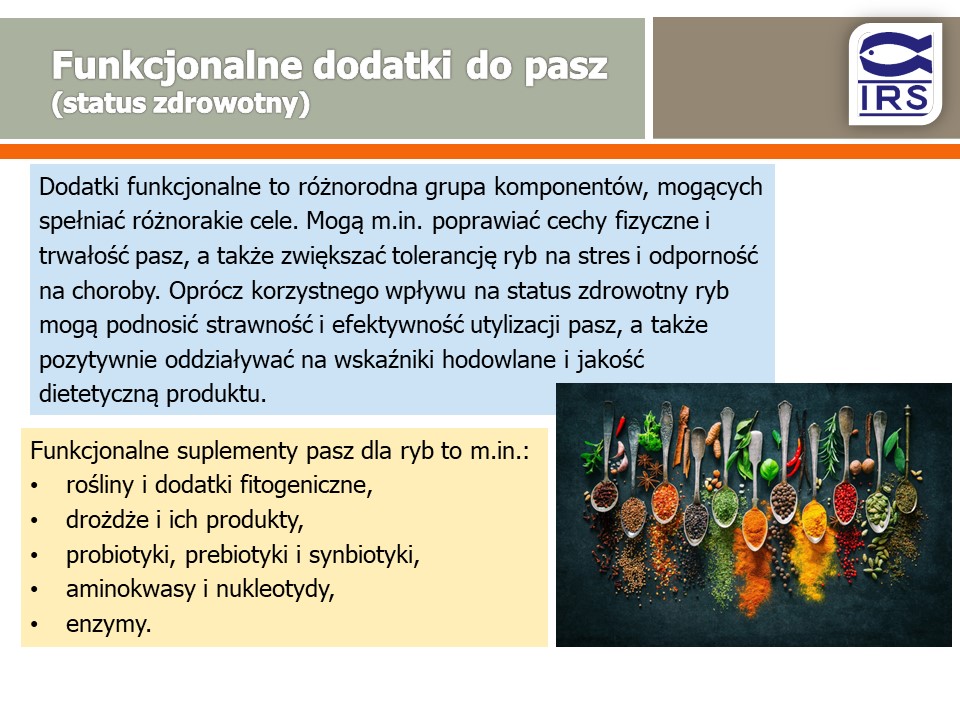 Funkcjonalne dodatki do pasz
(status zdrowotny)

IRS

Dodatki funkcjonalne to różnorodna grupa komponentów, mogących spełniać różnorakie cele. Mogą m.in. poprawiać cechy fizyczne i trwałość pasz, a także zwiększać tolerancję ryb na stres i odporność na choroby. Oprócz korzystnego wpływu na status zdrowotny ryb mogą podnosić strawność i efektywność utylizacji pasz, a także pozytywnie oddziaływać na wskaźniki hodowlane i jakość dietetyczną produktu.

Funkcjonalne suplementy pasz dla ryb to m.in.:
• rośliny i dodatki fitogeniczne,
• drożdże i ich produkty,
• probiotyki, prebiotyki i synbiotyki,
• aminokwasy i nukleotydy,
• enzymy.